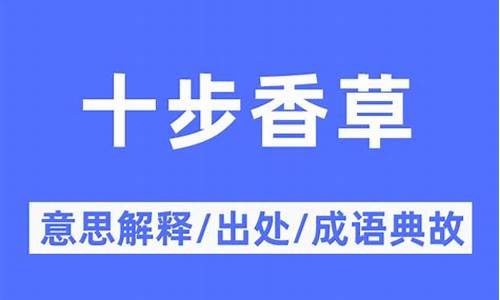 十步香草

意思解释/出处/成语典故